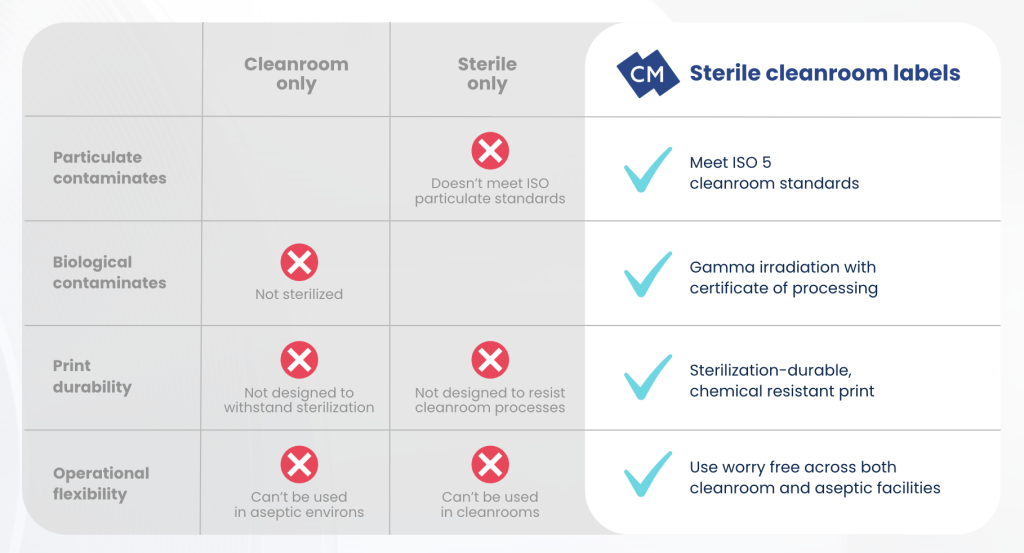 |  | Cleanroom only | Sterile only | CM Sterile cleanroom labels |
|---|---|---|---|
| Particulate contaminates |  | Doesn't meet ISO particulate standards | Meet ISO 5 cleanroom standards |
| Biological contaminates | Not sterilized |  | Gamma irradiation with certificate of processing |
| Print durability | Not designed to withstand sterilization | Not designed to resist cleanroom processes | Sterilization-durable, chemical resistant print |
| Operational flexibility | Can't be used in aseptic environs | Can't be used in cleanrooms | Use worry free across both cleanroom and aseptic facilities |